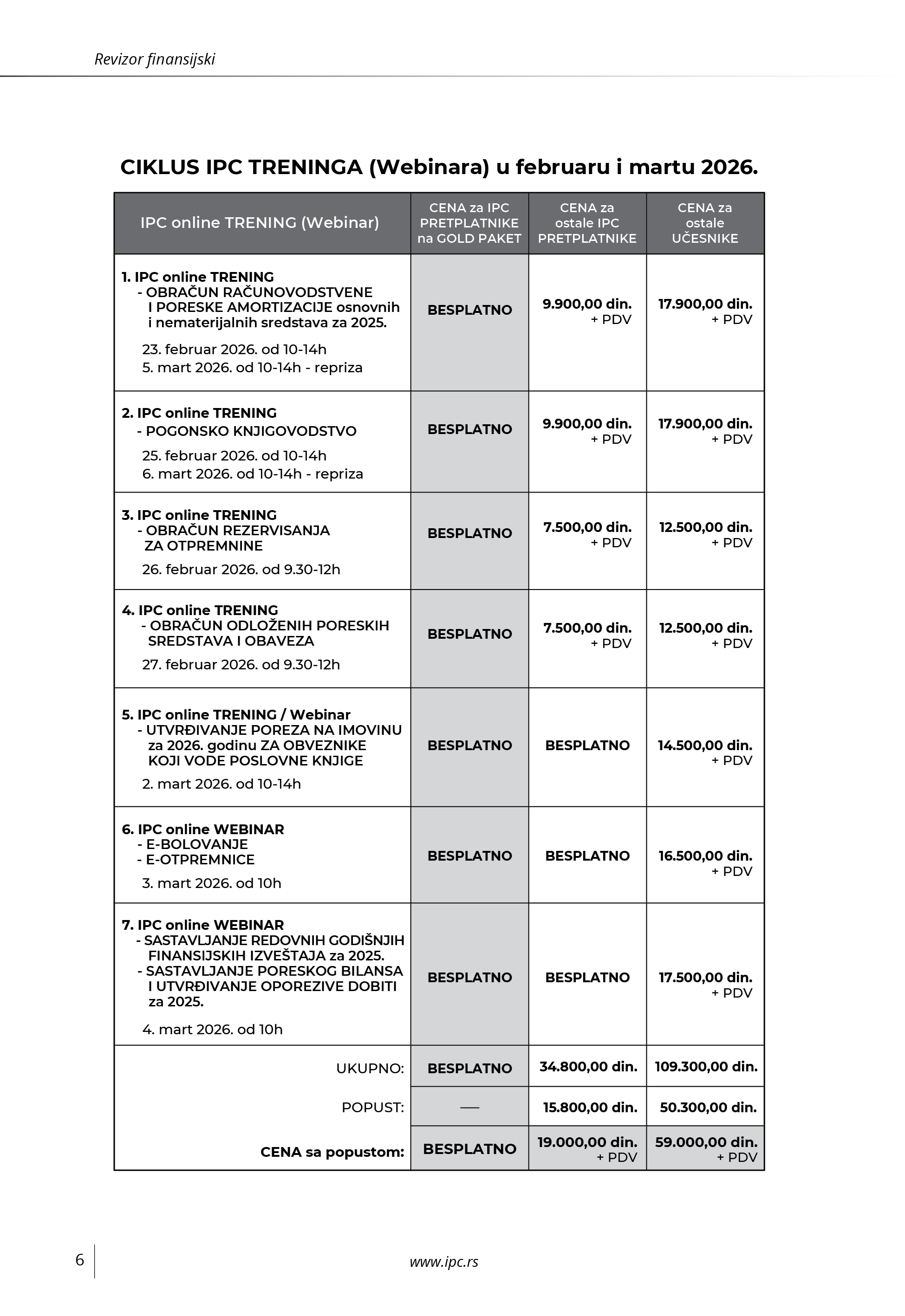 Revizor finansijski

CIKLUS IPC TRENINGA (Webinara) u februaru i martu 2026.

| IPC online TRENING (Webinar) | CENA za IPC PRETPLATNIKE na GOLD PAKET | CENA za ostale IPC PRETPLATNIKE | CENA za ostale UČESNIKE |
|---|---|---|---|
| 1. IPC online TRENING - OBRAČUN RAČUNOVODSTVENE I PORESKE AMORTIZACIJE osnovnih i nematerijalnih sredstava za 2025. 23. februar 2026. od 10-14h 5. mart 2026. od 10-14h - repriza | BESPLATNO | 9.900,00 din. + PDV | 17.900,00 din. + PDV |
| 2. IPC online TRENING - POGONSKO KNJIGOVODSTVO 25. februar 2026. od 10-14h 6. mart 2026. od 10-14h - repriza | BESPLATNO | 9.900,00 din. + PDV | 17.900,00 din. + PDV |
| 3. IPC online TRENING - OBRAČUN REZERVISANJA ZA OTPREMNINE 26. februar 2026. od 9.30-12h | BESPLATNO | 7.500,00 din. + PDV | 12.500,00 din. + PDV |
| 4. IPC online TRENING - OBRAČUN ODLOŽENIH PORESKIH SREDSTAVA I OBAVEZA 27. februar 2026. od 9.30-12h | BESPLATNO | 7.500,00 din. + PDV | 12.500,00 din. + PDV |
| 5. IPC online TRENING / Webinar - UTVRĐIVANJE POREZA NA IMOVINU za 2026. godinu ZA OBVEZNIKE KOJI VODE POSLOVNE KNJIGE 2. mart 2026. od 10-14h | BESPLATNO | BESPLATNO | 14.500,00 din. + PDV |
| 6. IPC online WEBINAR - E-BOLOVANJE - E-OTPREMNICE 3. mart 2026. od 10h | BESPLATNO | BESPLATNO | 16.500,00 din. + PDV |
| 7. IPC online WEBINAR - SASTAVLJANJE REDOVNIH GODIŠNJIH FINANSIJSKIH IZVEŠTAJA za 2025. - SASTAVLJANJE PORESKOG BILANSA I UTVRĐIVANJE OPOREZIVE DOBITI za 2025. 4. mart 2026. od 10h | BESPLATNO | BESPLATNO | 17.500,00 din. + PDV |
| UKUPNO: | BESPLATNO | 34.800,00 din. | 109.300,00 din. |
| POPUST: | — | 15.800,00 din. | 50.300,00 din. |
| CENA sa popustom: | BESPLATNO | 19.000,00 din. + PDV | 59.000,00 din. + PDV |

6 www.ipc.rs